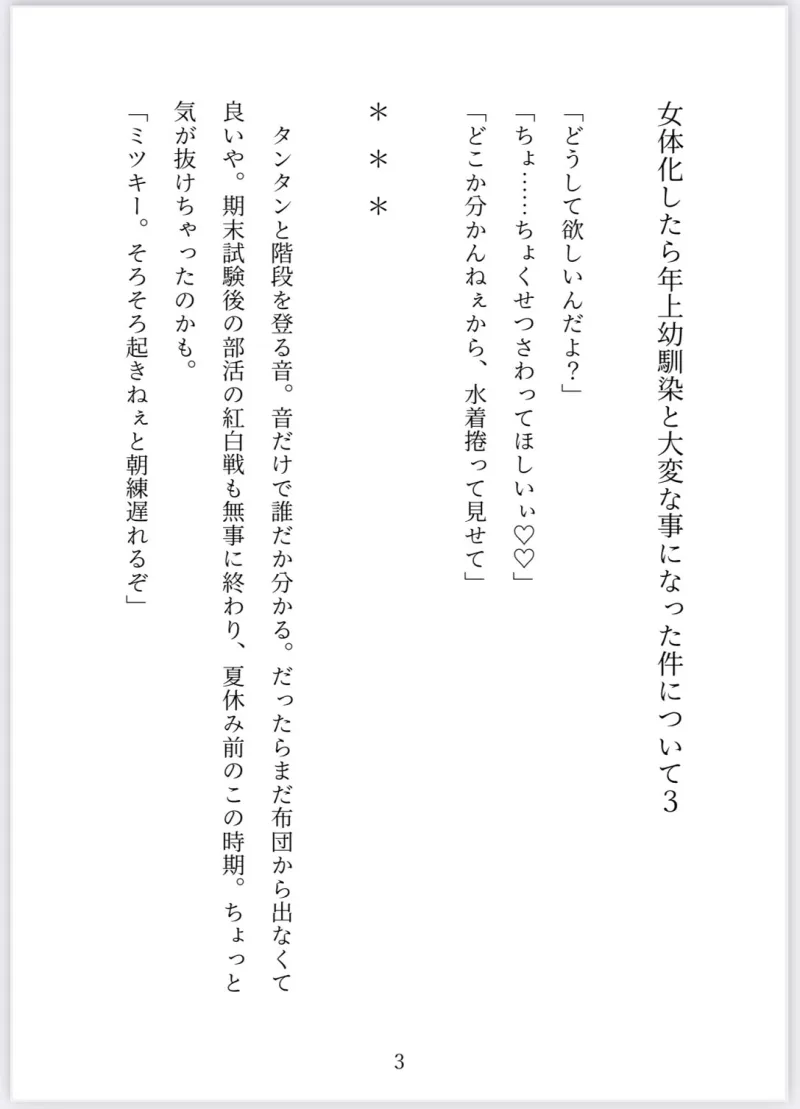 女体化したら年上幼馴染と大変な事になった件について3

「どうして欲しいんだよ？」
「ちょ……ちょくせつさわってほしいぃ♡♡」
「どこか分かんねぇから、水着捲って見せて」

＊＊＊

タンタンと階段を登る音。音だけで誰だか分かる。だったらまだ布団から出なくて良いや。期末試験後の部活の紅白戦も無事に終わり、夏休み前のこの時期。ちょっと気が抜けちゃったのかも。
「ミツキー。そろそろ起きねぇと朝練遅れるぞ」

3